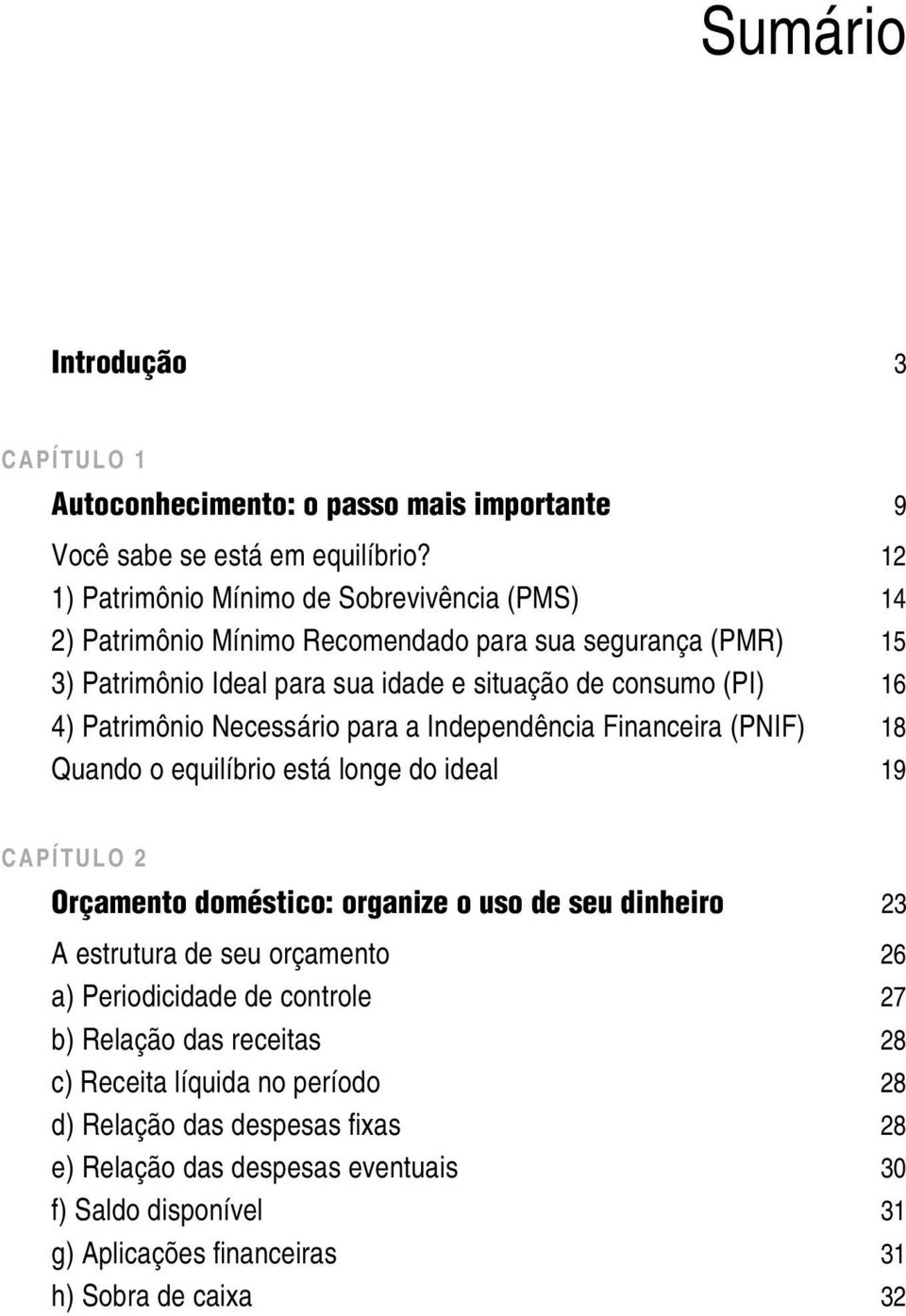 Sumário

Introdução 3

CAPÍTULO 1

Autoconhecimento: o passo mais importante 9

Você sabe se está em equilíbrio? 12
1) Patrimônio Mínimo de Sobrevivência (PMS) 14
2) Patrimônio Mínimo Recomendado para sua segurança (PMR) 15
3) Patrimônio Ideal para sua idade e situação de consumo (PI) 16
4) Patrimônio Necessário para a Independência Financeira (PNIF) 18
Quando o equilíbrio está longe do ideal 19

CAPÍTULO 2

Orçamento doméstico: organize o uso de seu dinheiro 23

A estrutura de seu orçamento 26
a) Periodicidade de controle 27
b) Relação das receitas 28
c) Receita líquida no período 28
d) Relação das despesas fixas 28
e) Relação das despesas eventuais 30
f) Saldo disponível 31
g) Aplicações financeiras 31
h) Sobra de caixa 32